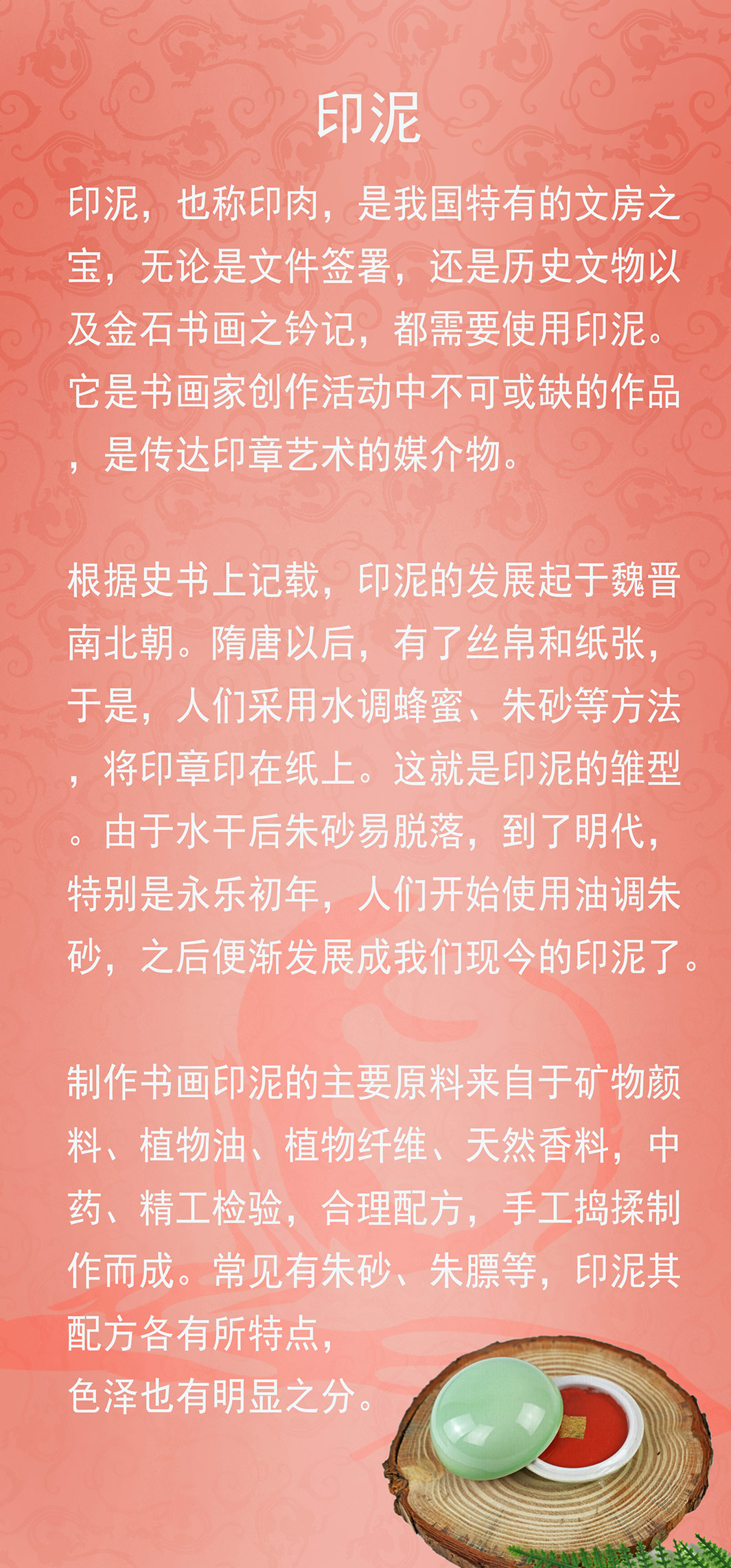 印泥

印泥，也称印肉，是我国特有的文房之宝，无论是文件签署，还是历史文物以及金石书画之钤记，都需要使用印泥。它是书画家创作活动中不可或缺的作品，是传达印章艺术的媒介物。

根据史书上记载，印泥的发展起于魏晋南北朝。隋唐以后，有了丝帛和纸张，于是，人们采用水调蜂蜜、朱砂等方法，将印章印在纸上。这就是印泥的雏型。由于水干后朱砂易脱落，到了明代，特别是永乐初年，人们开始使用油调朱砂，之后便渐发展成我们现今的印泥了。

制作书画印泥的主要原料来自于矿物颜料、植物油、植物纤维、天然香料，中药、精工检验，合理配方，手工捣揉制作而成。常见有朱砂、朱膘等，印泥其配方各有所特点，
色泽也有明显之分。